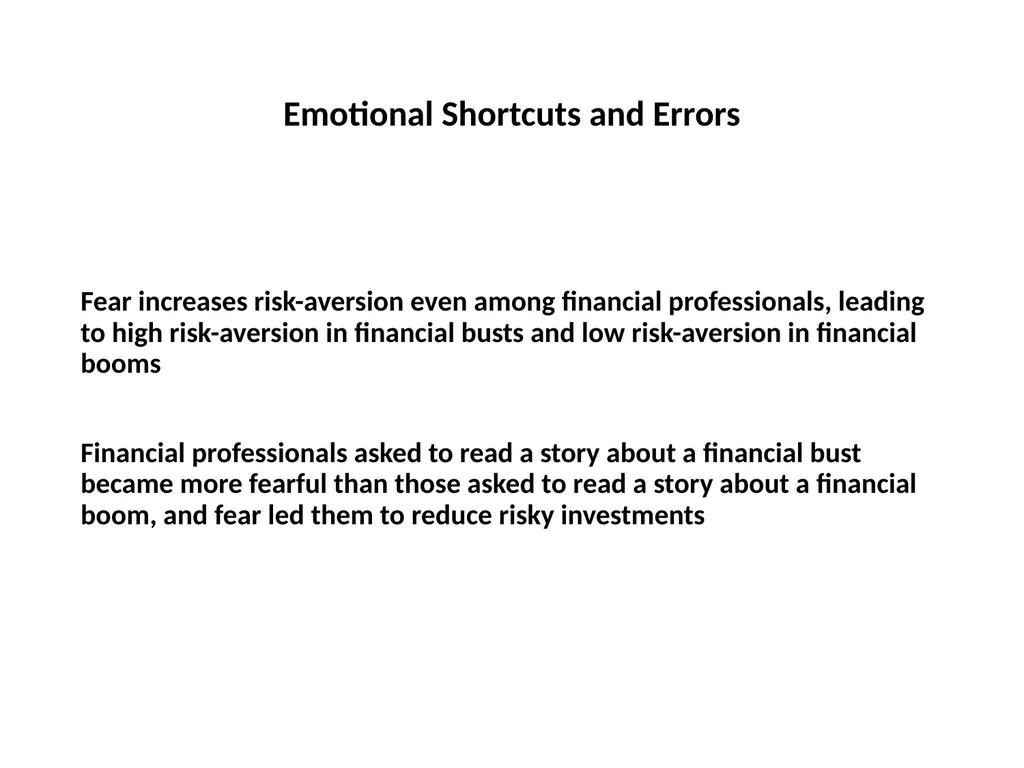 Emotional Shortcuts and Errors

Fear increases risk-aversion even among financial professionals, leading to high risk-aversion in financial busts and low risk-aversion in financial booms

Financial professionals asked to read a story about a financial bust became more fearful than those asked to read a story about a financial boom, and fear led them to reduce risky investments